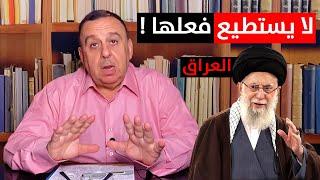 لا يستطيع فعلها !

العراق